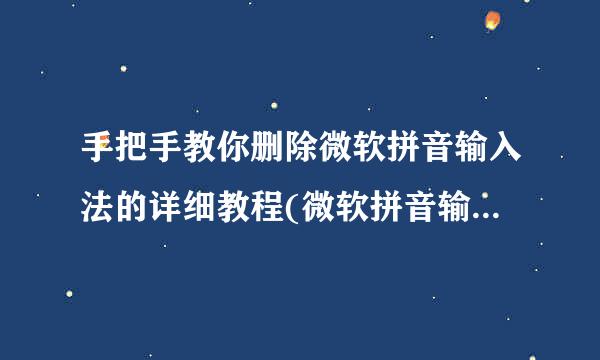 手把手教你删除微软拼音输入法的详细教程(微软拼音输...